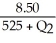 $\frac{8.50}{525 + Q_2}$